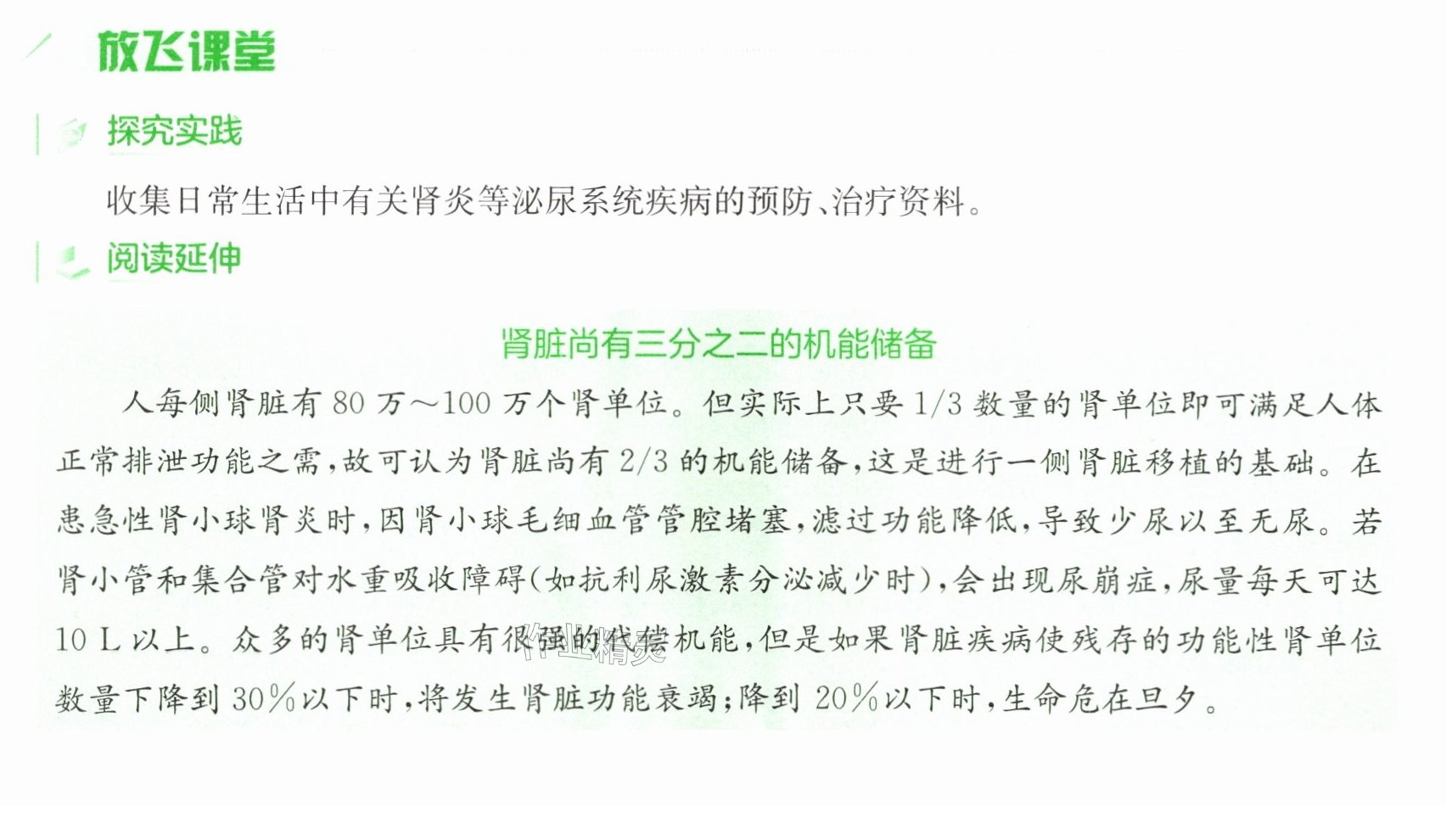 放飞课堂

探究实践

收集日常生活中有关肾炎等泌尿系统疾病的预防、治疗资料。

阅读延伸

肾脏尚有三分之二的机能储备

人每侧肾脏有80万～100万个肾单位。但实际上只要1/3数量的肾单位即可满足人体正常排泄功能之需，故可认为肾脏尚有2/3的机能储备，这是进行一侧肾脏移植的基础。在患急性肾小球肾炎时，因肾小球毛细血管管腔堵塞，滤过功能降低，导致少尿以至无尿。若肾小管和集合管对水重吸收障碍(如抗利尿激素分泌减少时)，会出现尿崩症，尿量每天可达10 L以上。众多的肾单位具有很强的代偿机能，但是如果肾脏疾病使残存的功能性肾单位数量下降到30%以下时，将发生肾脏功能衰竭；降到20%以下时，生命危在旦夕。

作业精灵